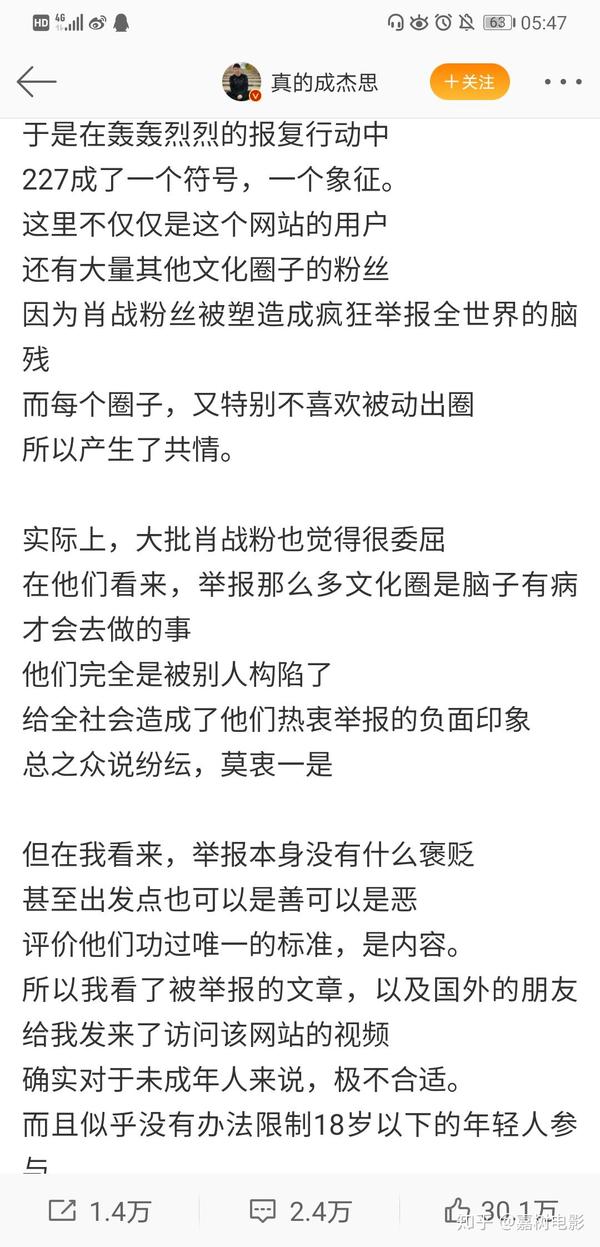 HD 4G 63 05:47

真的成杰思
+关注

于是在轰轰烈烈的报复行动中
227成了一个符号，一个象征。
这里不仅仅是这个网站的用户
还有大量其他文化圈子的粉丝
因为肖战粉丝被塑造成疯狂举报全世界的脑残
而每个圈子，又特别不喜欢被动出圈
所以产生了共情。

实际上，大批肖战粉也觉得很委屈
在他们看来，举报那么多文化圈是脑子有病才会去做的事
他们完全是被别人构陷了
给全社会造成了他们热衷举报的负面印象
总之众说纷纭，莫衷一是

但在我看来，举报本身没有什么褒贬
甚至出发点也可以是善可以是恶
评价他们功过唯一的标准，是内容。
所以我看了被举报的文章，以及国外的朋友给我发来了访问该网站的视频
确实对于未成年人来说，极不合适。
而且似乎没有办法限制18岁以下的年轻人参与

1.4万
2.4万
30.1万
知乎 @嘉树电影